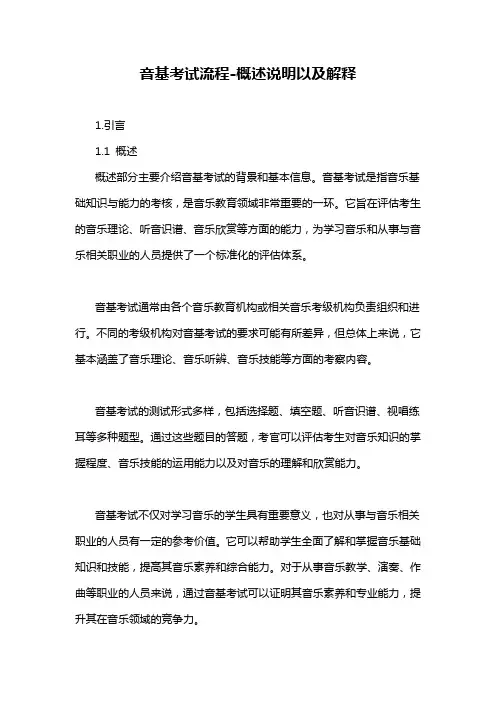 音基考试流程-概述说明以及解释

1.引言

1.1 概述

概述部分主要介绍音基考试的背景和基本信息。音基考试是指音乐基础知识与能力的考核，是音乐教育领域非常重要的一环。它旨在评估考生的音乐理论、听音识谱、音乐欣赏等方面的能力，为学习音乐和从事与音乐相关职业的人员提供了一个标准化的评估体系。

音基考试通常由各个音乐教育机构或相关音乐考级机构负责组织和进行。不同的考级机构对音基考试的要求可能有所差异，但总体上来说，它基本涵盖了音乐理论、音乐听辨、音乐技能等方面的考察内容。

音基考试的测试形式多样，包括选择题、填空题、听音识谱、视唱练耳等多种题型。通过这些题目的答题，考官可以评估考生对音乐知识的掌握程度、音乐技能的运用能力以及对音乐的理解和欣赏能力。

音基考试不仅对学习音乐的学生具有重要意义，也对从事与音乐相关职业的人员有一定的参考价值。它可以帮助学生全面了解和掌握音乐基础知识和技能，提高其音乐素养和综合能力。对于从事音乐教学、演奏、作曲等职业的人员来说，通过音基考试可以证明其音乐素养和专业能力，提升其在音乐领域的竞争力。